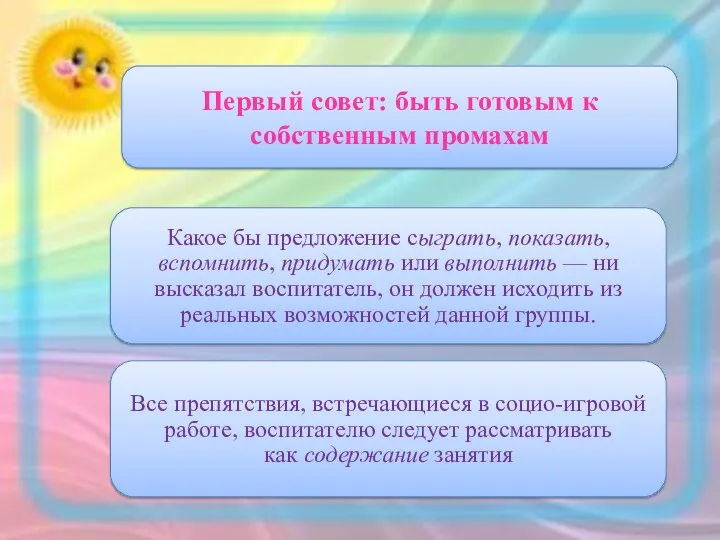 Первый совет: быть готовым к собственным промахам

Какое бы предложение сыграть, показать, вспомнить, придумать или выполнить — ни высказал воспитатель, он должен исходить из реальных возможностей данной группы.

Все препятствия, встречающиеся в социо-игровой работе, воспитателю следует рассматривать как содержание занятия